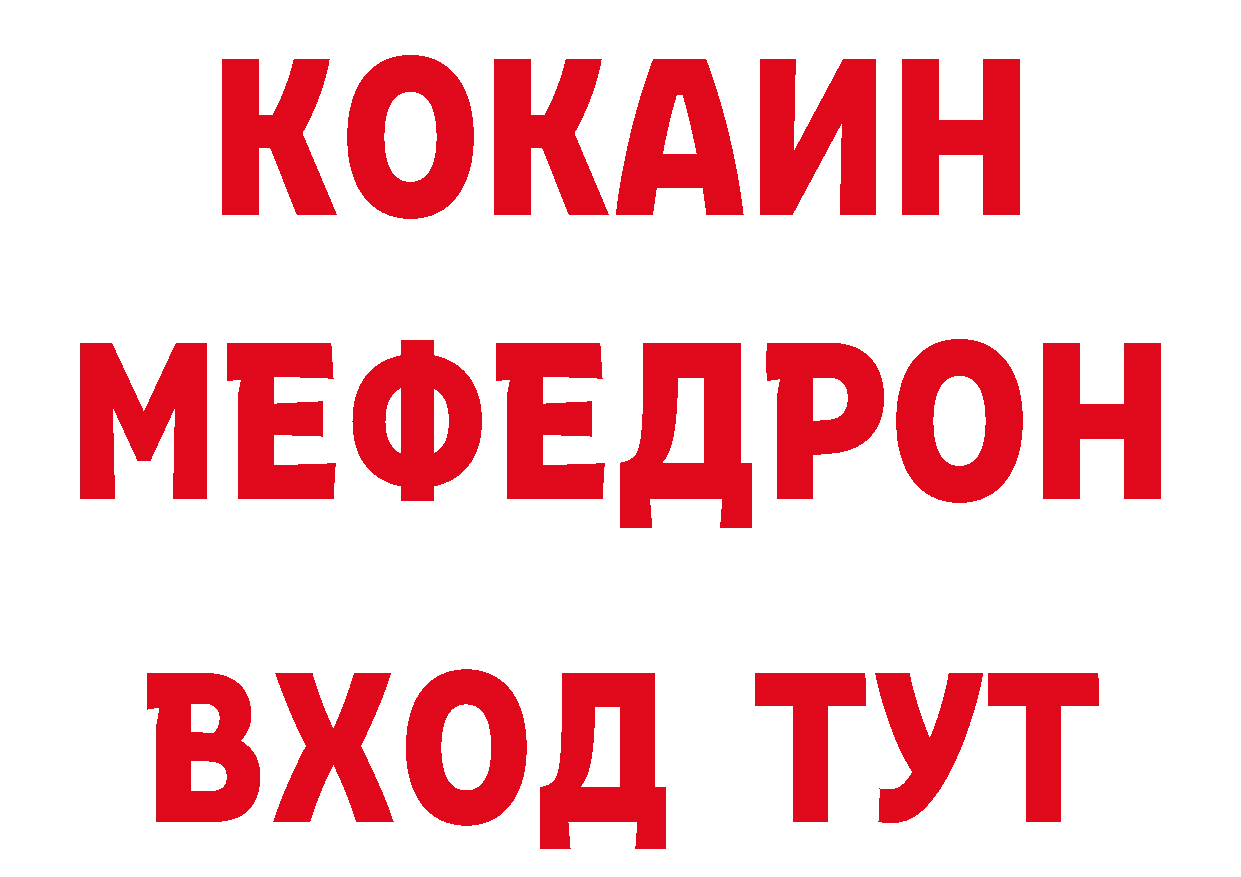 КОКАИН
МЕФЕДРОН
ВХОД ТУТ